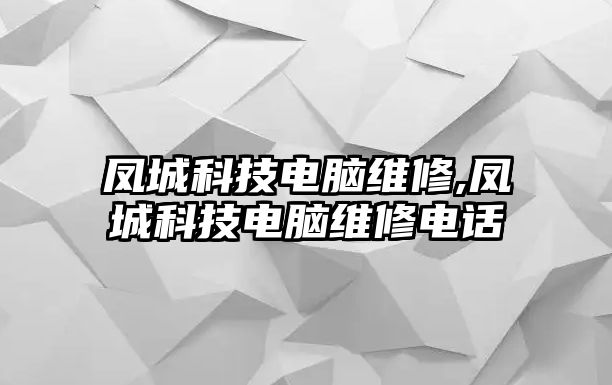 凤城科技电脑维修,凤城科技电脑维修电话